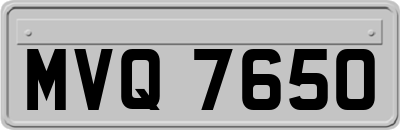 MVQ 7650